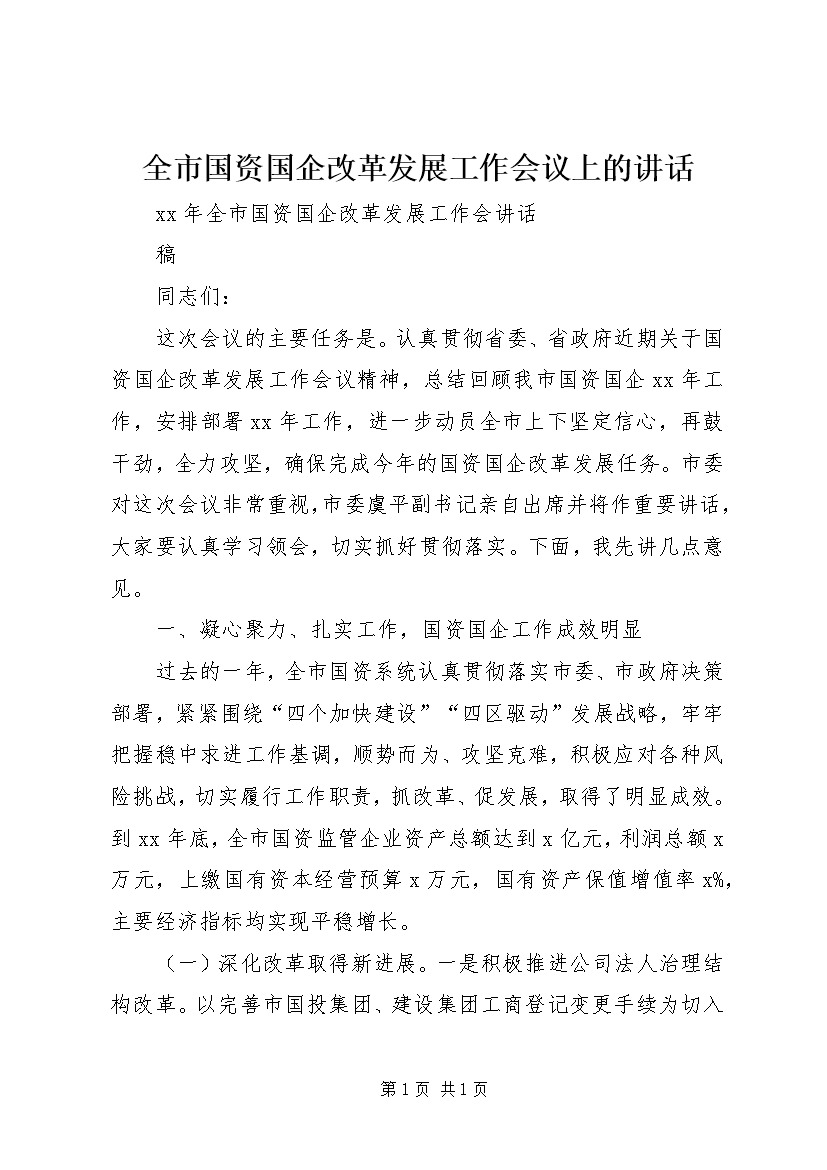 全市国资国企改革发展工作会议上的讲话

xx 年全市国资国企改革发展工作会讲话稿

同志们：

这次会议的主要任务是。认真贯彻省委、省政府近期关于国资国企改革发展工作会议精神，总结回顾我市国资国企 xx 年工作，安排部署 xx 年工作，进一步动员全市上下坚定信心，再鼓干劲，全力攻坚，确保完成今年的国资国企改革发展任务。市委对这次会议非常重视，市委虞平副书记亲自出席并将作重要讲话，大家要认真学习领会，切实抓好贯彻落实。下面，我先讲几点意见。

一、凝心聚力、扎实工作，国资国企工作成效明显

过去的一年，全市国资系统认真贯彻落实市委、市政府决策部署，紧紧围绕“四个加快建设”“四区驱动”发展战略，牢牢把握稳中求进工作基调，顺势而为、攻坚克难，积极应对各种风险挑战，切实履行工作职责，抓改革、促发展，取得了明显成效。到 xx 年底，全市国资监管企业资产总额达到 x 亿元，利润总额 x 万元，上缴国有资本经营预算 x 万元，国有资产保值增值率 x%，主要经济指标均实现平稳增长。

（一）深化改革取得新进展。一是积极推进公司法人治理结构改革。以完善市国投集团、建设集团工商登记变更手续为切入

第 1 页 共 1 页